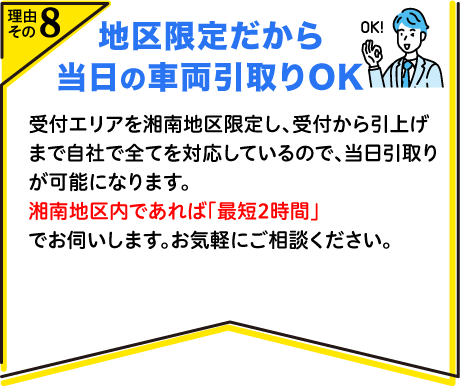 理由その8

地区限定だから
当日の車両引取りOK

OK!

受付エリアを湘南地区限定し、受付から引上げまで自社で全てを対応しているので、当日引取りが可能になります。
湘南地区内であれば「最短2時間」
でお伺いします。お気軽にご相談ください。